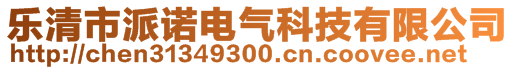 乐清市派诺电气科技有限公司
http://chen31349300.cn.coovee.net